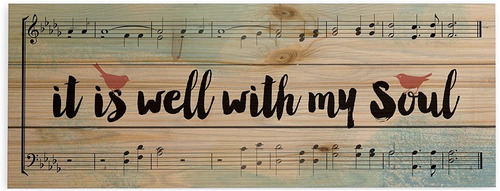 it is well with my Soul